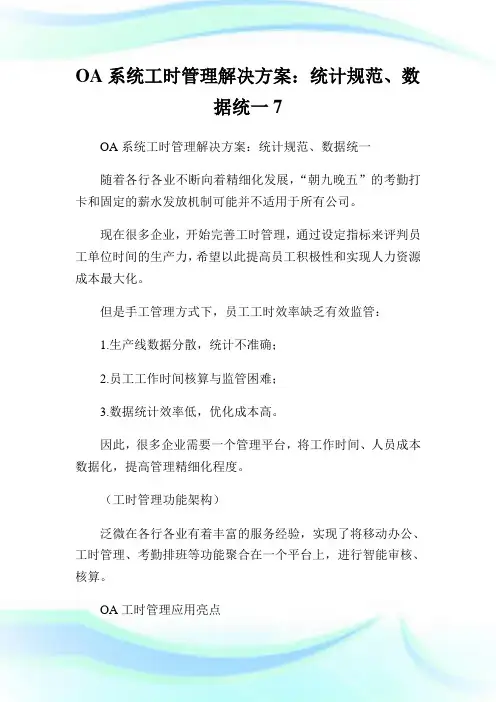 OA 系统工时管理解决方案：统计规范、数据统一 7

OA 系统工时管理解决方案：统计规范、数据统一

随着各行各业不断向着精细化发展，“朝九晚五”的考勤打卡和固定的薪水发放机制可能并不适用于所有公司。

现在很多企业，开始完善工时管理，通过设定指标来评判员工单位时间的生产力，希望以此提高员工积极性和实现人力资源成本最大化。

但是手工管理方式下，员工工时效率缺乏有效监管：

1.生产线数据分散，统计不准确；

2.员工工作时间核算与监管困难；

3.数据统计效率低，优化成本高。

因此，很多企业需要一个管理平台，将工作时间、人员成本数据化，提高管理精细化程度。

（工时管理功能架构）

泛微在各行各业有着丰富的服务经验，实现了将移动办公、工时管理、考勤排班等功能聚合在一个平台上，进行智能审核、核算。

OA 工时管理应用亮点